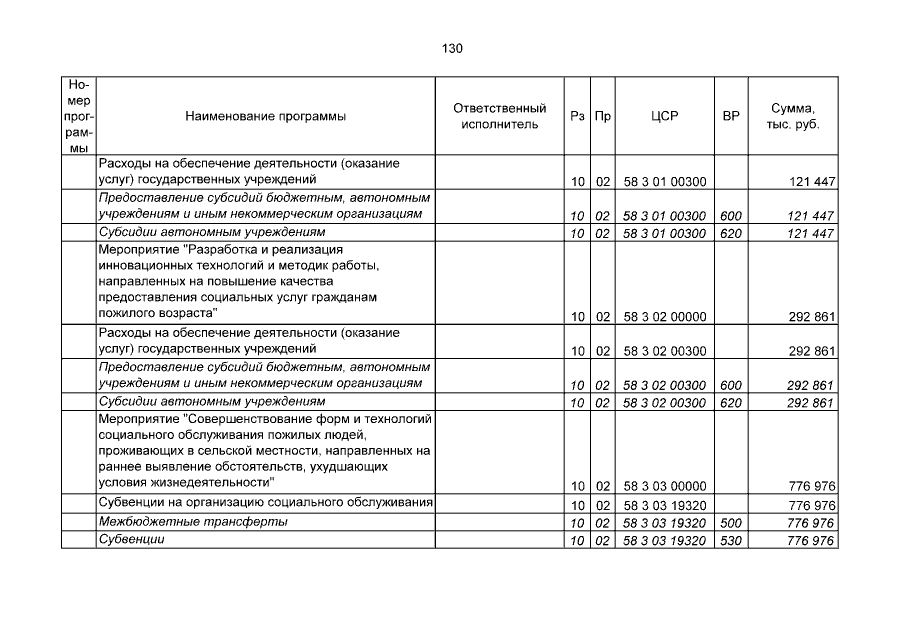 130

| Номер программы | Наименование программы | Ответственный исполнитель | Рз | Пр | ЦСР | ВР | Сумма, тыс. руб. |
|---|---|---|---|---|---|---|---|
| | Расходы на обеспечение деятельности (оказание услуг) государственных учреждений | | 10 | 02 | 58 3 01 00300 | | 121 447 |
| | Предоставление субсидий бюджетным, автономным учреждениям и иным некоммерческим организациям | | 10 | 02 | 58 3 01 00300 | 600 | 121 447 |
| | Субсидии автономным учреждениям | | 10 | 02 | 58 3 01 00300 | 620 | 121 447 |
| | Мероприятие "Разработка и реализация инновационных технологий и методик работы, направленных на повышение качества предоставления социальных услуг гражданам пожилого возраста" | | 10 | 02 | 58 3 02 00000 | | 292 861 |
| | Расходы на обеспечение деятельности (оказание услуг) государственных учреждений | | 10 | 02 | 58 3 02 00300 | | 292 861 |
| | Предоставление субсидий бюджетным, автономным учреждениям и иным некоммерческим организациям | | 10 | 02 | 58 3 02 00300 | 600 | 292 861 |
| | Субсидии автономным учреждениям | | 10 | 02 | 58 3 02 00300 | 620 | 292 861 |
| | Мероприятие "Совершенствование форм и технологий социального обслуживания пожилых людей, проживающих в сельской местности, направленных на раннее выявление обстоятельств, ухудшающих условия жизнедеятельности" | | 10 | 02 | 58 3 03 00000 | | 776 976 |
| | Субвенции на организацию социального обслуживания | | 10 | 02 | 58 3 03 19320 | | 776 976 |
| | Межбюджетные трансферты | | 10 | 02 | 58 3 03 19320 | 500 | 776 976 |
| | Субвенции | | 10 | 02 | 58 3 03 19320 | 530 | 776 976 |